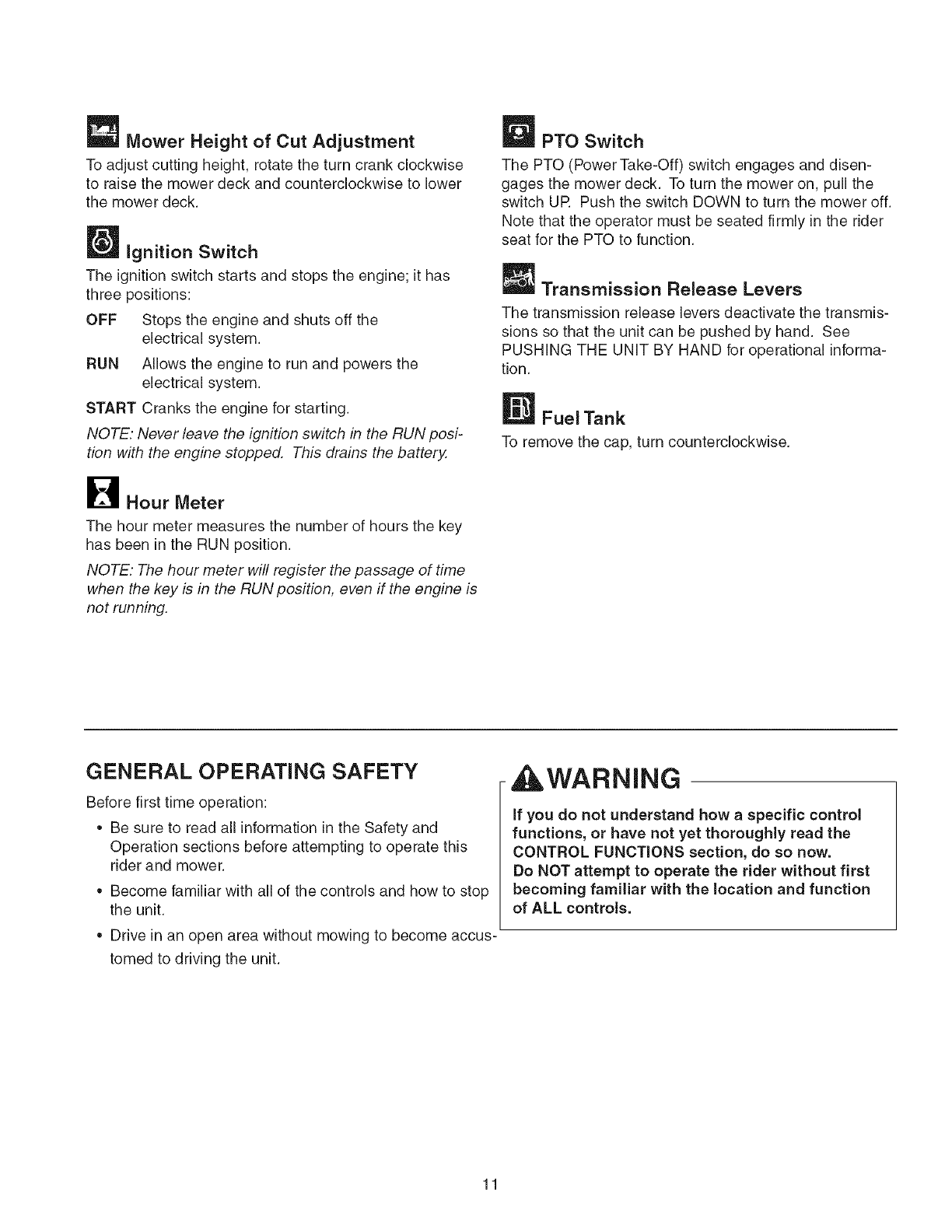 Mower Height of Cut Adjustment

To adjust cutting height, rotate the turn crank clockwise to raise the mower deck and counterclockwise to lower the mower deck.

Ignition Switch

The ignition switch starts and stops the engine; it has three positions:

OFF Stops the engine and shuts off the electrical system.

RUN Allows the engine to run and powers the electrical system.

START Cranks the engine for starting.

NOTE: Never leave the ignition switch in the RUN position with the engine stopped. This drains the battery.

Hour Meter

The hour meter measures the number of hours the key has been in the RUN position.

NOTE: The hour meter will register the passage of time when the key is in the RUN position, even if the engine is not running.

PTO Switch

The PTO (Power Take-Off) switch engages and disengages the mower deck. To turn the mower on, pull the switch UP. Push the switch DOWN to turn the mower off. Note that the operator must be seated firmly in the rider seat for the PTO to function.

Transmission Release Levers

The transmission release levers deactivate the transmissions so that the unit can be pushed by hand. See PUSHING THE UNIT BY HAND for operational information.

Fuel Tank

To remove the cap, turn counterclockwise.

GENERAL OPERATING SAFETY

Before first time operation:

• Be sure to read all information in the Safety and Operation sections before attempting to operate this rider and mower.

• Become familiar with all of the controls and how to stop the unit.

• Drive in an open area without mowing to become accustomed to driving the unit.

WARNING

If you do not understand how a specific control functions, or have not yet thoroughly read the CONTROL FUNCTIONS section, do so now.
Do NOT attempt to operate the rider without first becoming familiar with the location and function of ALL controls.

11